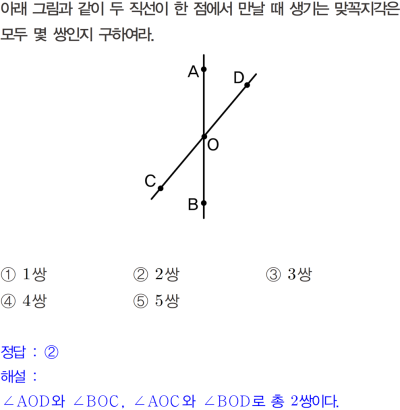 아래 그림과 같이 두 직선이 한 점에서 만날 때 생기는 맞꼭지각은 모두 몇 쌍인지 구하여라.

A
D
O
C
B

① 1쌍   ② 2쌍   ③ 3쌍
④ 4쌍   ⑤ 5쌍

정답 : ②
해설 :
$\angle AOD$와 $\angle BOC$, $\angle AOC$와 $\angle BOD$로 총 2쌍이다.